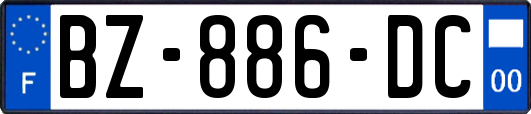 F
BZ-886-DC
00